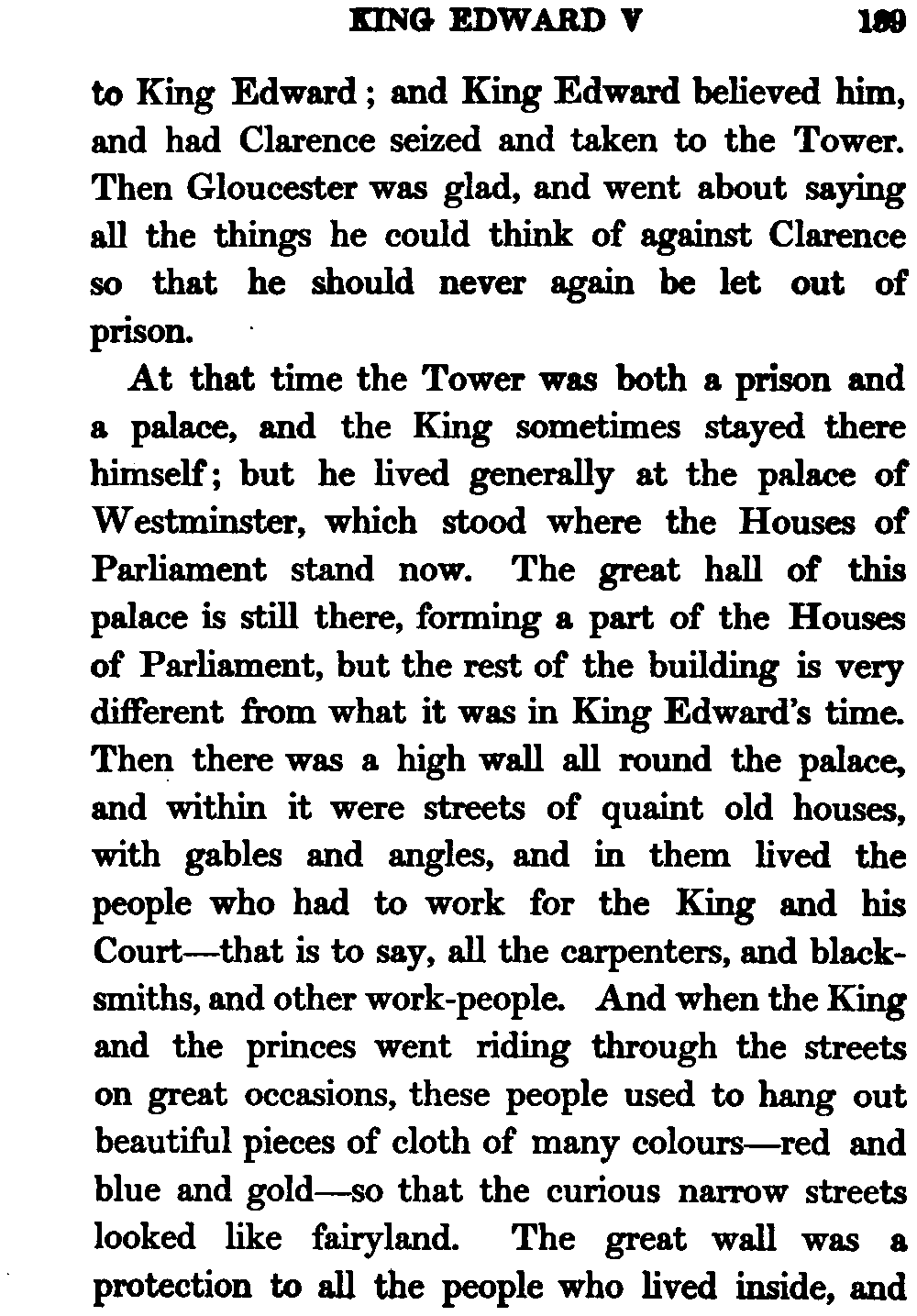 KING EDWARD V 189

to King Edward; and King Edward believed him, and had Clarence seized and taken to the Tower. Then Gloucester was glad, and went about saying all the things he could think of against Clarence so that he should never again be let out of prison.

At that time the Tower was both a prison and a palace, and the King sometimes stayed there himself; but he lived generally at the palace of Westminster, which stood where the Houses of Parliament stand now. The great hall of this palace is still there, forming a part of the Houses of Parliament, but the rest of the building is very different from what it was in King Edward's time. Then there was a high wall all round the palace, and within it were streets of quaint old houses, with gables and angles, and in them lived the people who had to work for the King and his Court—that is to say, all the carpenters, and blacksmiths, and other work-people. And when the King and the princes went riding through the streets on great occasions, these people used to hang out beautiful pieces of cloth of many colours—red and blue and gold—so that the curious narrow streets looked like fairyland. The great wall was a protection to all the people who lived inside, and